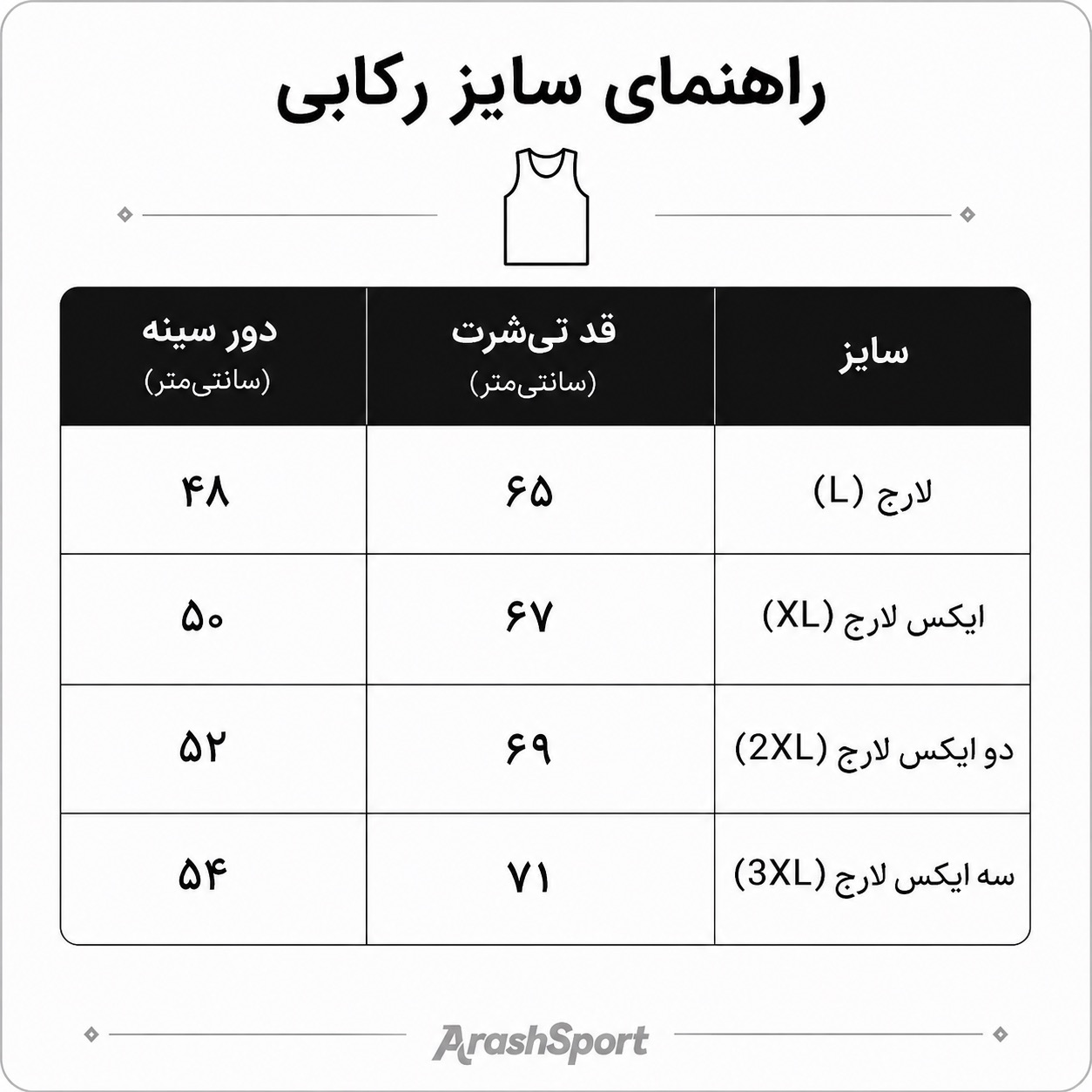 راهنمای سایز رکابی

| سایز | قد تی‌شرت (سانتی‌متر) | دور سینه (سانتی‌متر) |
|---|---|---|
| لارج (L) | ۶۵ | ۴۸ |
| ایکس لارج (XL) | ۶۷ | ۵۰ |
| دو ایکس لارج (2XL) | ۶۹ | ۵۲ |
| سه ایکس لارج (3XL) | ۷۱ | ۵۴ |

ArashSport